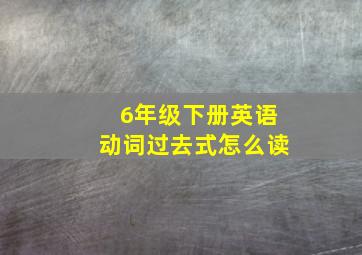 6年级下册英语
动词过去式怎么读